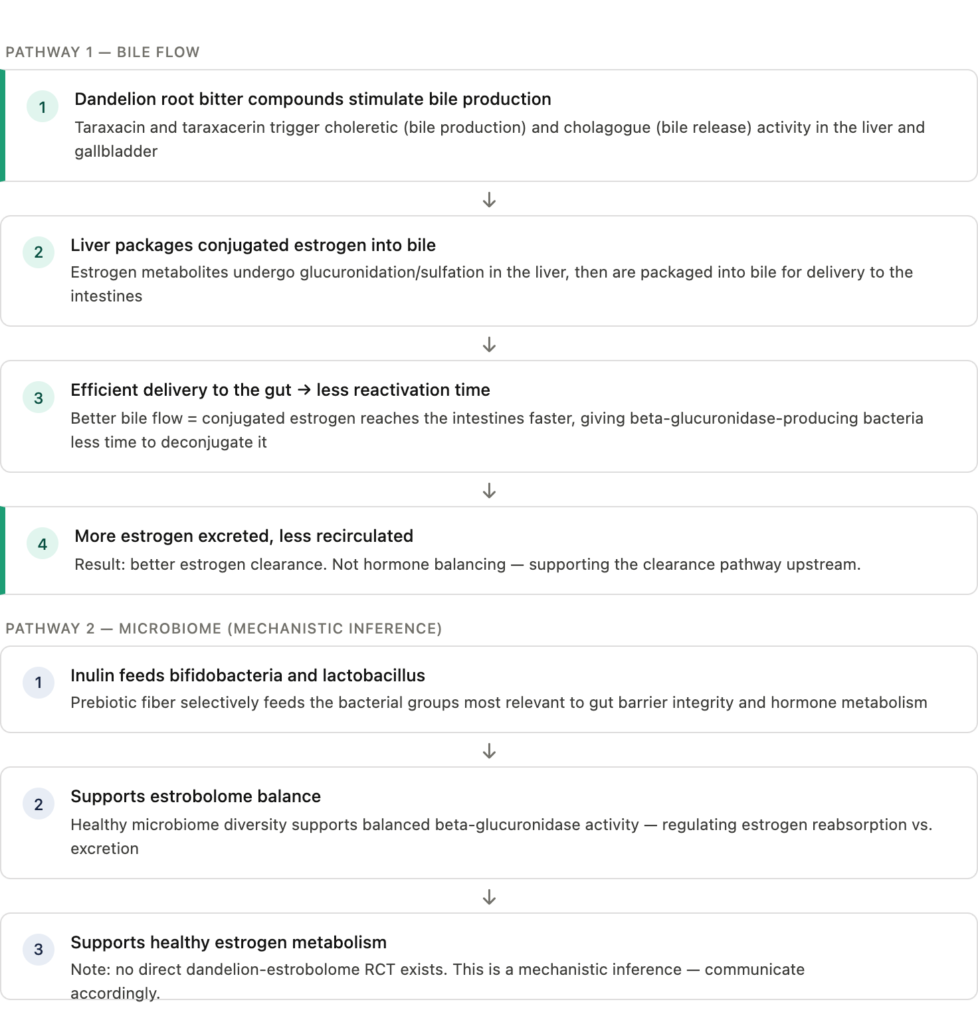 PATHWAY 1 — BILE FLOW

1
Dandelion root bitter compounds stimulate bile production
Taraxacin and taraxacerin trigger choleretic (bile production) and cholagogue (bile release) activity in the liver and gallbladder

↓

2
Liver packages conjugated estrogen into bile
Estrogen metabolites undergo glucuronidation/sulfation in the liver, then are packaged into bile for delivery to the intestines

↓

3
Efficient delivery to the gut → less reactivation time
Better bile flow = conjugated estrogen reaches the intestines faster, giving beta-glucuronidase-producing bacteria less time to deconjugate it

↓

4
More estrogen excreted, less recirculated
Result: better estrogen clearance. Not hormone balancing — supporting the clearance pathway upstream.

PATHWAY 2 — MICROBIOME (MECHANISTIC INFERENCE)

1
Inulin feeds bifidobacteria and lactobacillus
Prebiotic fiber selectively feeds the bacterial groups most relevant to gut barrier integrity and hormone metabolism

↓

2
Supports estrobolome balance
Healthy microbiome diversity supports balanced beta-glucuronidase activity — regulating estrogen reabsorption vs. excretion

↓

3
Supports healthy estrogen metabolism
Note: no direct dandelion-estrobolome RCT exists. This is a mechanistic inference — communicate accordingly.